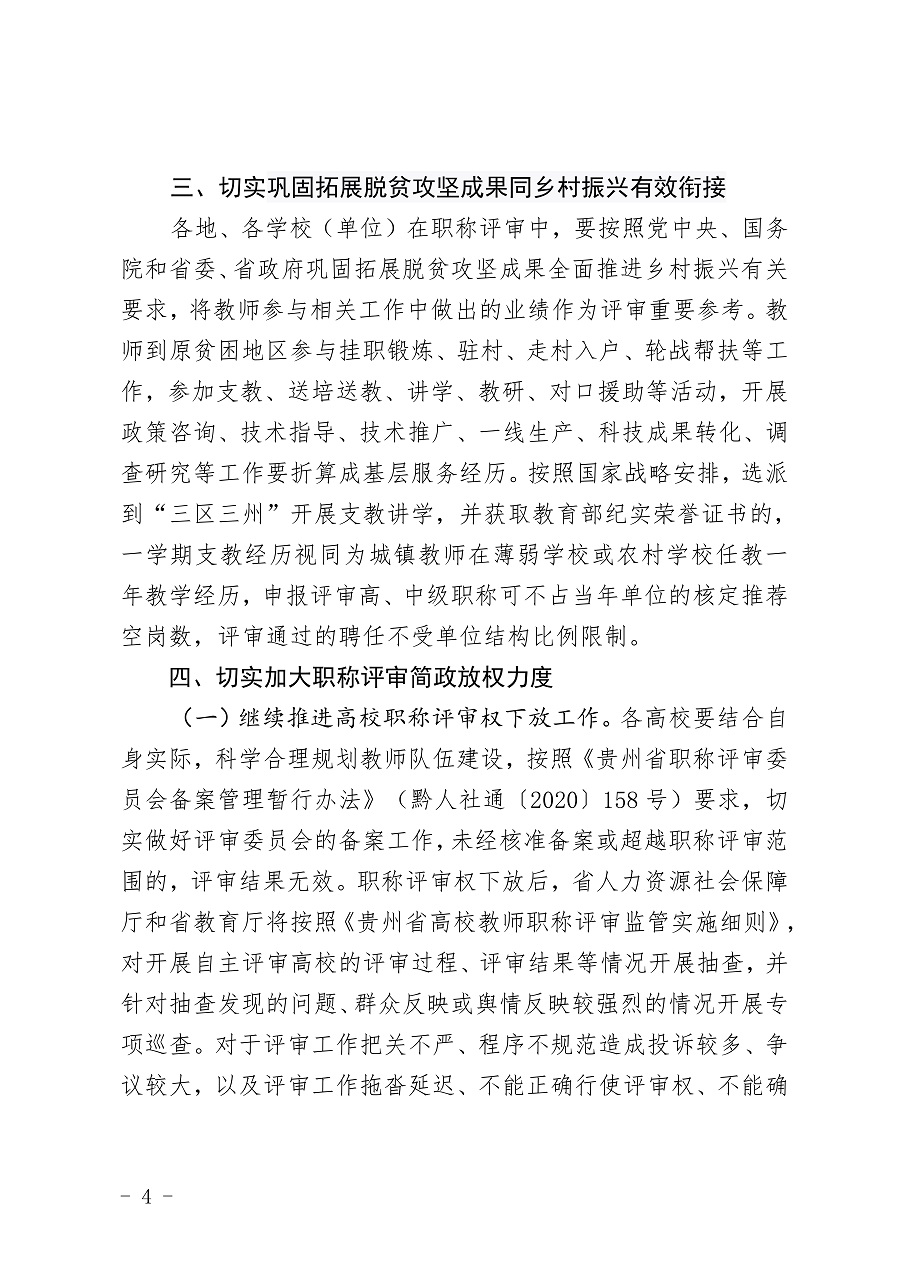 三、切实巩固拓展脱贫攻坚成果同乡村振兴有效衔接

各地、各学校（单位）在职称评审中，要按照党中央、国务院和省委、省政府巩固拓展脱贫攻坚成果全面推进乡村振兴有关要求，将教师参与相关工作中做出的业绩作为评审重要参考。教师到原贫困地区参与挂职锻炼、驻村、走村入户、轮战帮扶等工作，参加支教、送培送教、讲学、教研、对口援助等活动，开展政策咨询、技术指导、技术推广、一线生产、科技成果转化、调查研究等工作要折算成基层服务经历。按照国家战略安排，选派到“三区三州”开展支教讲学，并获取教育部纪实荣誉证书的，一学期支教经历视同为城镇教师在薄弱学校或农村学校任教一年教学经历，申报评审高、中级职称可不占当年单位的核定推荐空岗数，评审通过的聘任不受单位结构比例限制。

四、切实加大职称评审简政放权力度

（一）继续推进高校职称评审权下放工作。各高校要结合自身实际，科学合理规划教师队伍建设，按照《贵州省职称评审委员会备案管理暂行办法》（黔人社通〔2020〕158号）要求，切实做好评审委员会的备案工作，未经核准备案或超越职称评审范围的，评审结果无效。职称评审权下放后，省人力资源社会保障厅和省教育厅将按照《贵州省高校教师职称评审监管实施细则》，对开展自主评审高校的评审过程、评审结果等情况开展抽查，并针对抽查发现的问题、群众反映或舆情反映较强烈的情况开展专项巡查。对于评审工作把关不严、程序不规范造成投诉较多、争议较大，以及评审工作拖沓延迟、不能正确行使评审权、不能确

- 4 -